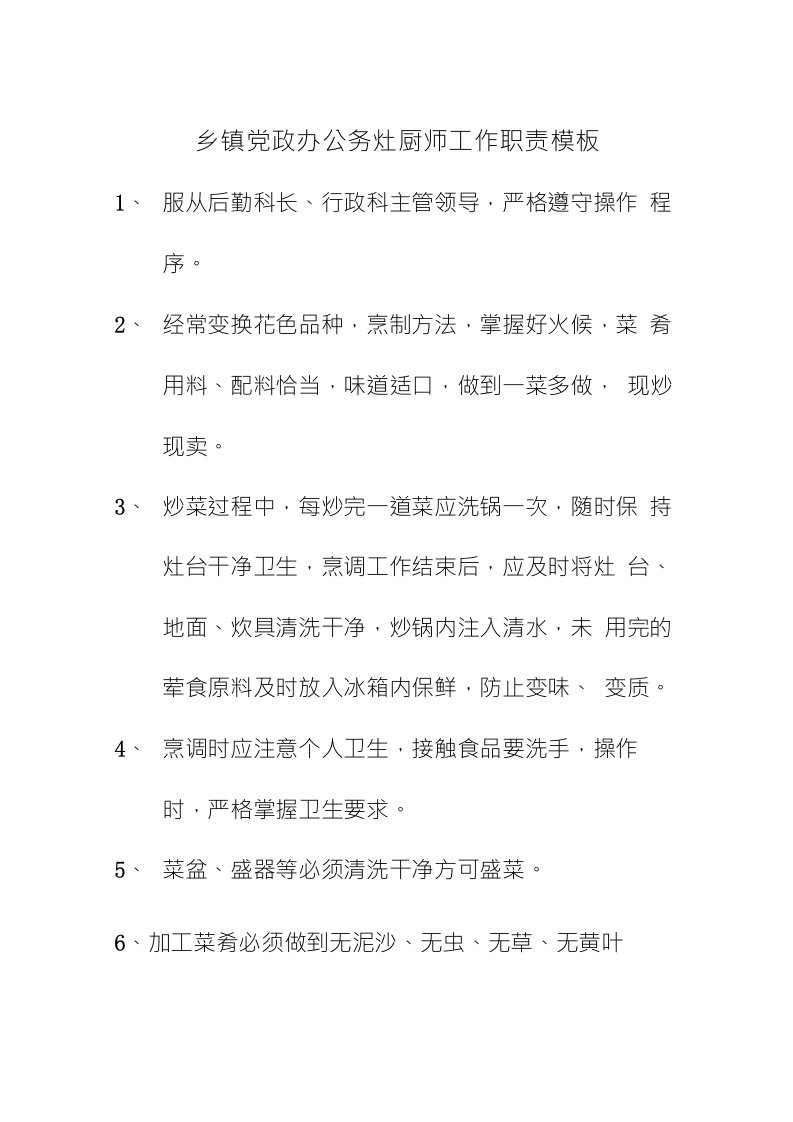 乡镇党政办公务灶厨师工作职责模板

1、 服从后勤科长、行政科主管领导，严格遵守操作 程序。

2、 经常变换花色品种，烹制方法，掌握好火候，菜 肴用料、配料恰当，味道适口，做到一菜多做， 现炒现卖。

3、 炒菜过程中，每炒完一道菜应洗锅一次，随时保 持灶台干净卫生，烹调工作结束后，应及时将灶 台、地面、炊具清洗干净，炒锅内注入清水，未 用完的荤食原料及时放入冰箱内保鲜，防止变味、 变质。

4、 烹调时应注意个人卫生，接触食品要洗手，操作时，严格掌握卫生要求。

5、 菜盆、盛器等必须清洗干净方可盛菜。

6、加工菜肴必须做到无泥沙、无虫、无草、无黄叶